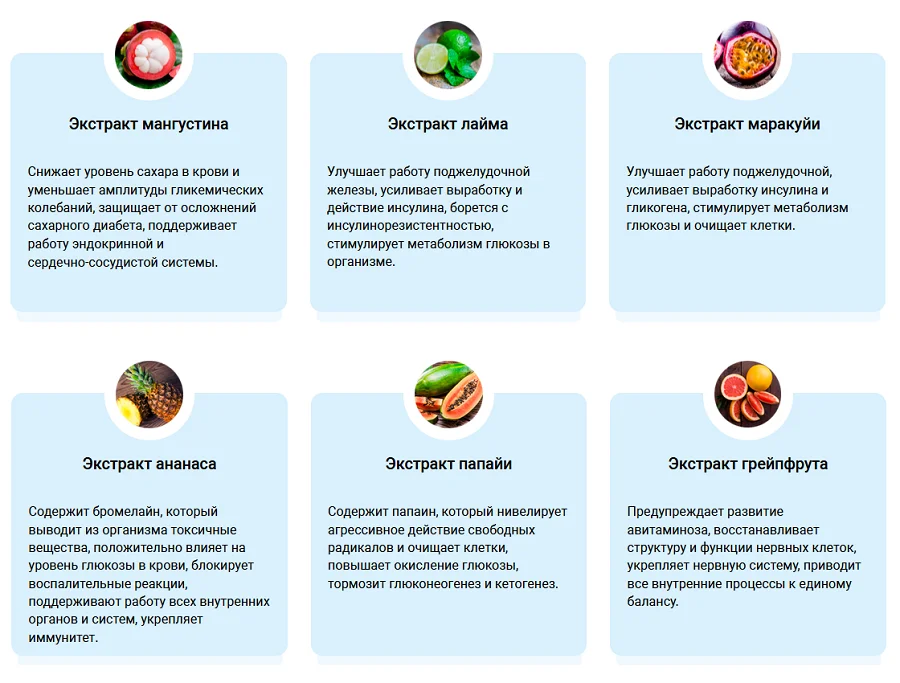 Экстракт мангустина

Снижает уровень сахара в крови и уменьшает амплитуды гликемических колебаний, защищает от осложнений сахарного диабета, поддерживает работу эндокринной и сердечно-сосудистой системы.

Экстракт лайма

Улучшает работу поджелудочной железы, усиливает выработку и действие инсулина, борется с инсулинорезистентностью, стимулирует метаболизм глюкозы в организме.

Экстракт маракуйи

Улучшает работу поджелудочной, усиливает выработку инсулина и гликогена, стимулирует метаболизм глюкозы и очищает клетки.

Экстракт ананаса

Содержит бромелайн, который выводит из организма токсичные вещества, положительно влияет на уровень глюкозы в крови, блокирует воспалительные реакции, поддерживают работу всех внутренних органов и систем, укрепляет иммунитет.

Экстракт папайи

Содержит папаин, который нивелирует агрессивное действие свободных радикалов и очищает клетки, повышает окисление глюкозы, тормозит глюконеогенез и кетогенез.

Экстракт грейпфрута

Предупреждает развитие авитаминоза, восстанавливает структуру и функции нервных клеток, укрепляет нервную систему, приводит все внутренние процессы к единому балансу.